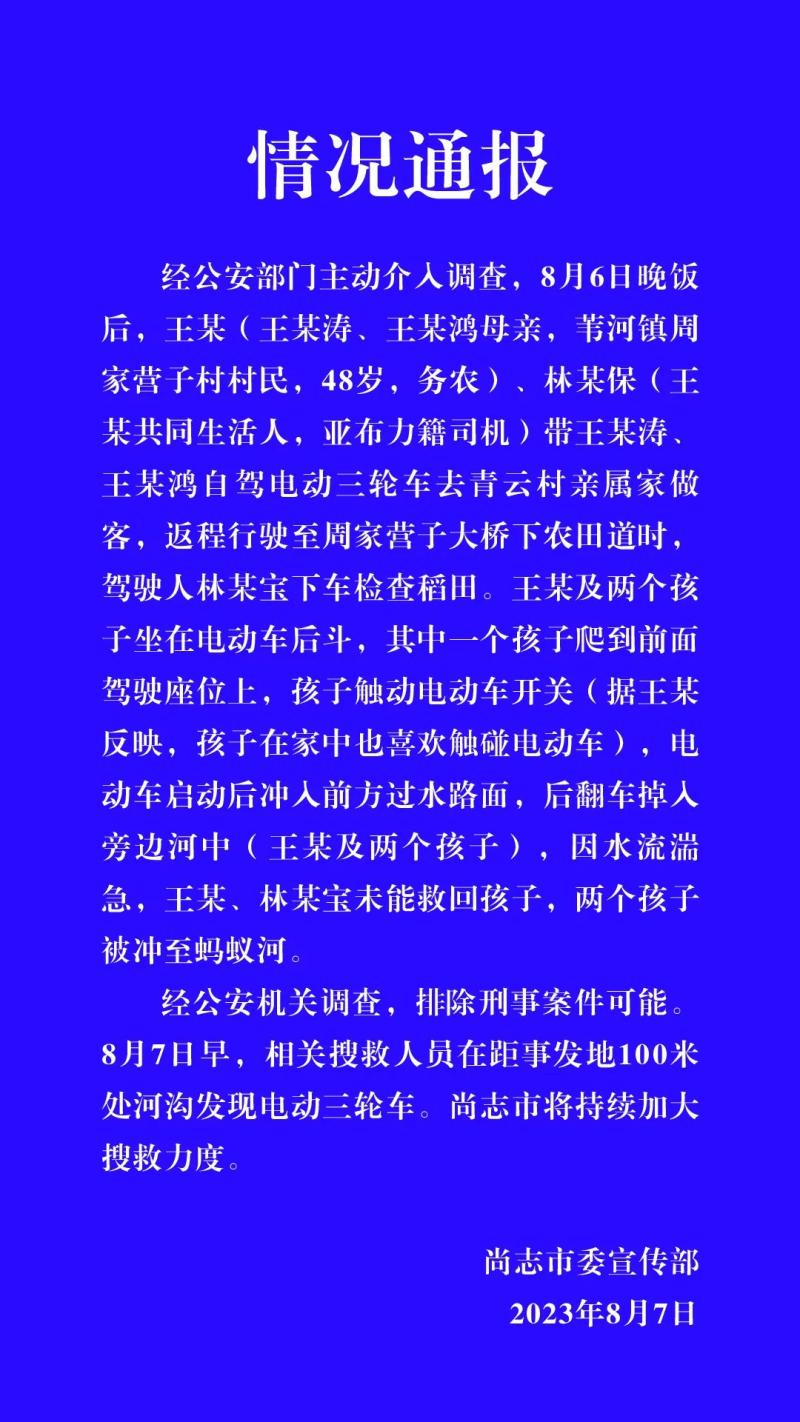 情况通报

经公安部门主动介入调查，8月6日晚饭后，王某（王某涛、王某鸿母亲，苇河镇周家营子村村民，48岁，务农）、林某保（王某共同生活人，亚布力籍司机）带王某涛、王某鸿自驾电动三轮车去青云村亲属家做客，返程行驶至周家营子大桥下农田道时，驾驶人林某宝下车检查稻田。王某及两个孩子坐在电动车后斗，其中一个孩子爬到前面驾驶座位上，孩子触动电动车开关（据王某反映，孩子在家中也喜欢触碰电动车），电动车启动后冲入前方过水路面，后翻车掉入旁边河中（王某及两个孩子），因水流湍急，王某、林某宝未能救回孩子，两个孩子被冲至蚂蚁河。

经公安机关调查，排除刑事案件可能。8月7日早，相关搜救人员在距事发地100米处河沟发现电动三轮车。尚志市将持续加大搜救力度。

尚志市委宣传部
2023年8月7日